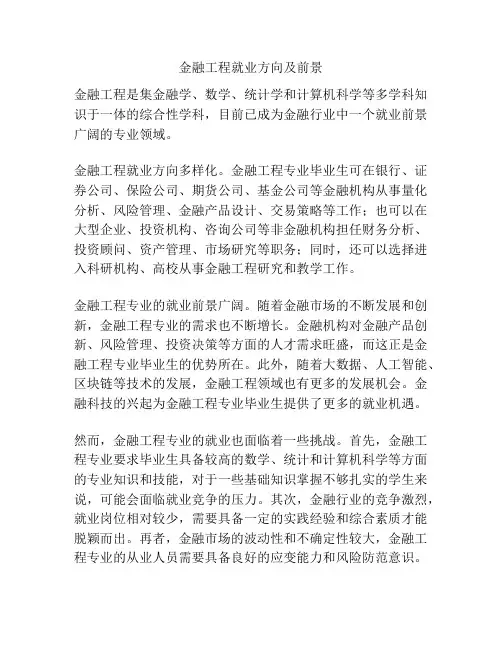 金融工程就业方向及前景

金融工程是集金融学、数学、统计学和计算机科学等多学科知识于一体的综合性学科，目前已成为金融行业中一个就业前景广阔的专业领域。

金融工程就业方向多样化。金融工程专业毕业生可在银行、证券公司、保险公司、期货公司、基金公司等金融机构从事量化分析、风险管理、金融产品设计、交易策略等工作；也可以在大型企业、投资机构、咨询公司等非金融机构担任财务分析、投资顾问、资产管理、市场研究等职务；同时，还可以选择进入科研机构、高校从事金融工程研究和教学工作。

金融工程专业的就业前景广阔。随着金融市场的不断发展和创新，金融工程专业的需求也不断增长。金融机构对金融产品创新、风险管理、投资决策等方面的人才需求旺盛，而这正是金融工程专业毕业生的优势所在。此外，随着大数据、人工智能、区块链等技术的发展，金融工程领域也有更多的发展机会。金融科技的兴起为金融工程专业毕业生提供了更多的就业机遇。

然而，金融工程专业的就业也面临着一些挑战。首先，金融工程专业要求毕业生具备较高的数学、统计和计算机科学等方面的专业知识和技能，对于一些基础知识掌握不够扎实的学生来说，可能会面临就业竞争的压力。其次，金融行业的竞争激烈，就业岗位相对较少，需要具备一定的实践经验和综合素质才能脱颖而出。再者，金融市场的波动性和不确定性较大，金融工程专业的从业人员需要具备良好的应变能力和风险防范意识。